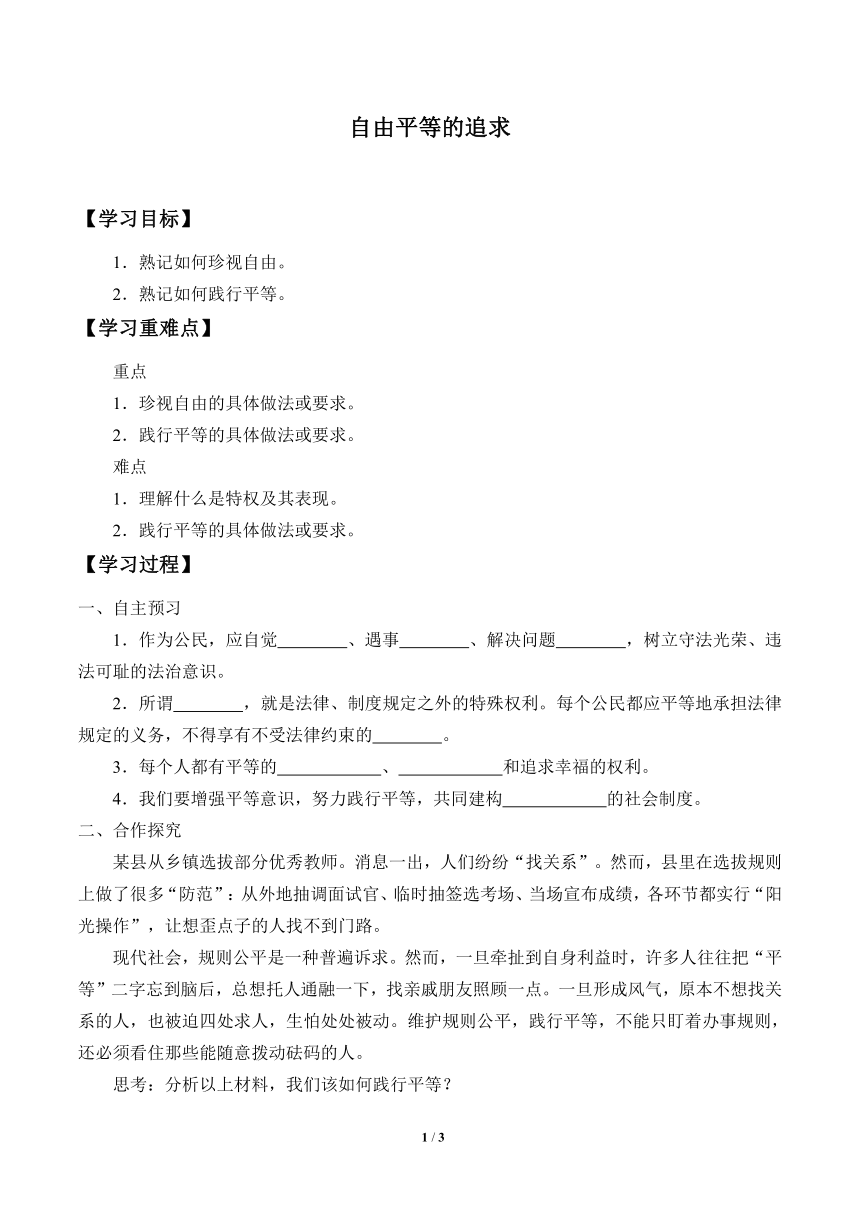 自由平等的追求

【学习目标】

1．熟记如何珍视自由。

2．熟记如何践行平等。

【学习重难点】

重点

1．珍视自由的具体做法或要求。

2．践行平等的具体做法或要求。

难点

1．理解什么是特权及其表现。

2．践行平等的具体做法或要求。

【学习过程】

一、自主预习

1．作为公民，应自觉________、遇事________、解决问题________，树立守法光荣、违法可耻的法治意识。

2．所谓________，就是法律、制度规定之外的特殊权利。每个公民都应平等地承担法律规定的义务，不得享有不受法律约束的________。

3．每个人都有平等的____________、____________和追求幸福的权利。

4．我们要增强平等意识，努力践行平等，共同建构____________的社会制度。

二、合作探究

某县从乡镇选拔部分优秀教师。消息一出，人们纷纷“找关系”。然而，县里在选拔规则上做了很多“防范”：从外地抽调面试官、临时抽签选考场、当场宣布成绩，各环节都实行“阳光操作”，让想歪点子的人找不到门路。

现代社会，规则公平是一种普遍诉求。然而，一旦牵扯到自身利益时，许多人往往把“平等”二字忘到脑后，总想托人通融一下，找亲戚朋友照顾一点。一旦形成风气，原本不想找关系的人，也被迫四处求人，生怕处处被动。维护规则公平，践行平等，不能只盯着办事规则，还必须看住那些能随意拨动砝码的人。

思考：分析以上材料，我们该如何践行平等？

1 / 3